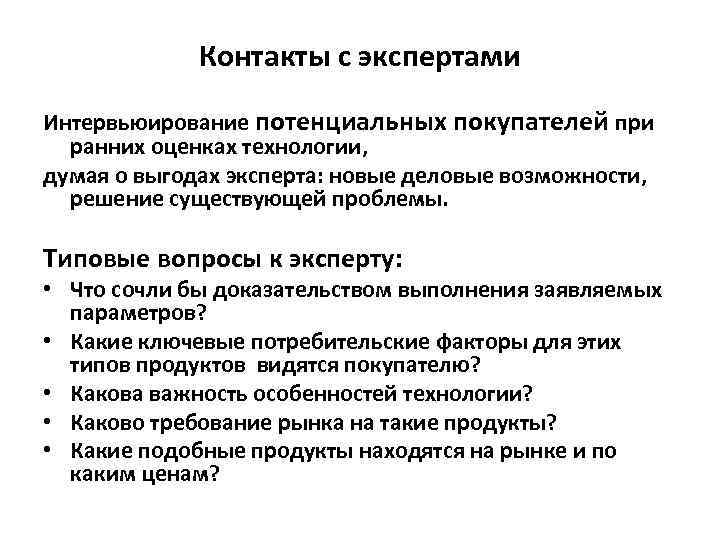 Контакты с экспертами

Интервьюирование потенциальных покупателей при ранних оценках технологии,

думая о выгодах эксперта: новые деловые возможности, решение существующей проблемы.

Типовые вопросы к эксперту:

• Что сочли бы доказательством выполнения заявляемых параметров?
• Какие ключевые потребительские факторы для этих типов продуктов видятся покупателю?
• Какова важность особенностей технологии?
• Каково требование рынка на такие продукты?
• Какие подобные продукты находятся на рынке и по каким ценам?